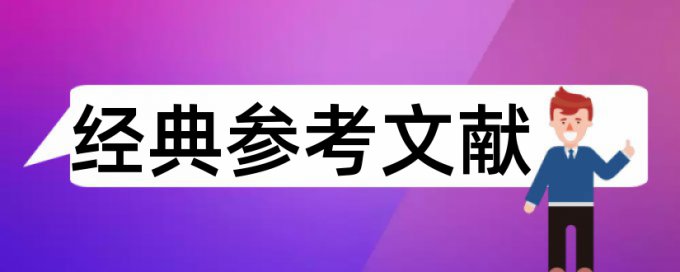 经典参考文献